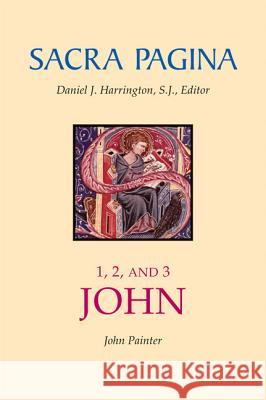 SACRA PAGINA

Daniel J. Harrington, S.J., Editor

1, 2, AND 3
JOHN

John Painter

Kraina Książek